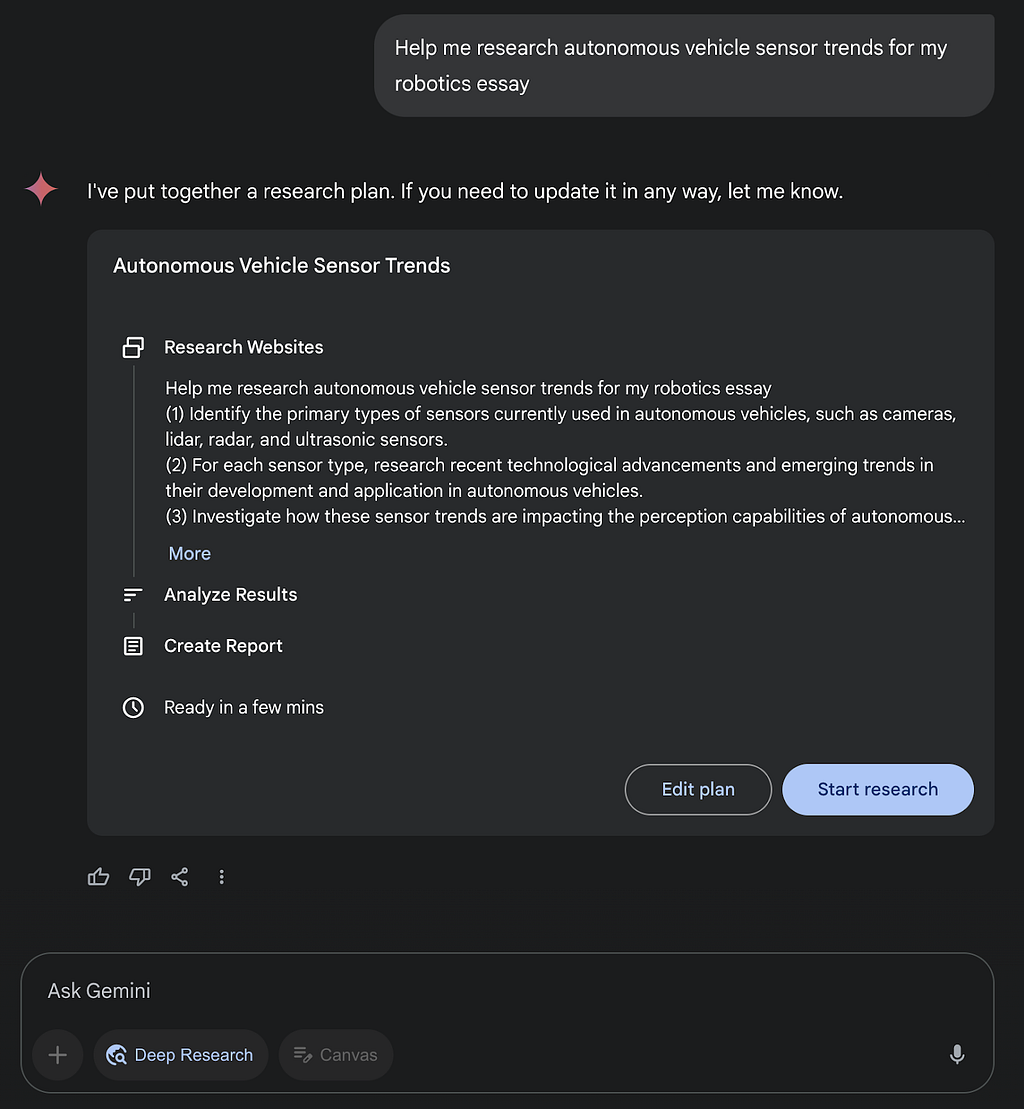 Help me research autonomous vehicle sensor trends for my robotics essay

I've put together a research plan. If you need to update it in any way, let me know.

Autonomous Vehicle Sensor Trends

Research Websites

Help me research autonomous vehicle sensor trends for my robotics essay
(1) Identify the primary types of sensors currently used in autonomous vehicles, such as cameras, lidar, radar, and ultrasonic sensors.
(2) For each sensor type, research recent technological advancements and emerging trends in their development and application in autonomous vehicles.
(3) Investigate how these sensor trends are impacting the perception capabilities of autonomous...

More

Analyze Results

Create Report

Ready in a few mins

Edit plan

Start research

Ask Gemini

Deep Research

Canvas